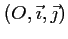 $(O, \vec{\imath}, \vec{\jmath})$